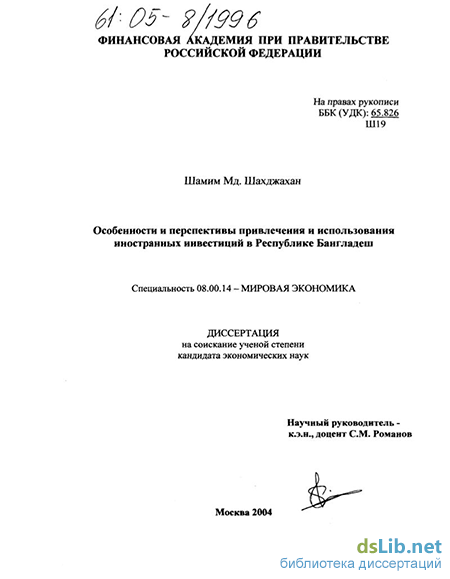 61:05-8/1996

ФИНАНСОВАЯ АКАДЕМИЯ ПРИ ПРАВИТЕЛЬСТВЕ РОССИЙСКОЙ ФЕДЕРАЦИИ

На правах рукописи
ББК (УДК): 65.826
Ш19

Шамим Мд. Шахджахан

Особенности и перспективы привлечения и использования иностранных инвестиций в Республике Бангладеш

Специальность 08.00.14 – МИРОВАЯ ЭКОНОМИКА

ДИССЕРТАЦИЯ
на соискание ученой степени
кандидата экономических наук

Научный руководитель -
к.э.н., доцент С.М. Романов

Москва 2004

dsLib.net
библиотека диссертаций